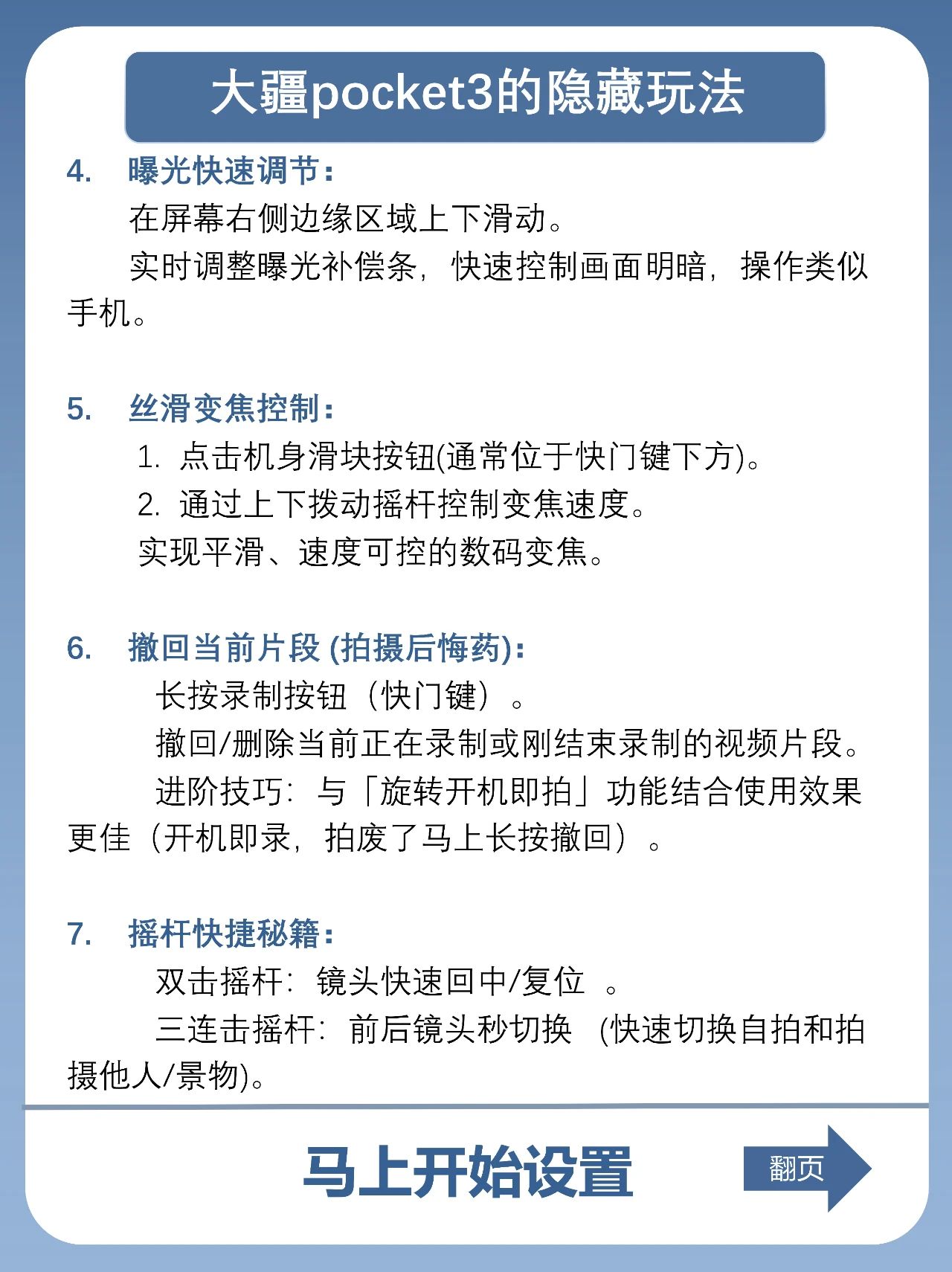 大疆pocket3的隐藏玩法

4. 曝光快速调节：

在屏幕右侧边缘区域上下滑动。

实时调整曝光补偿条，快速控制画面明暗，操作类似手机。

5. 丝滑变焦控制：

1. 点击机身滑块按钮(通常位于快门键下方)。

2. 通过上下拨动摇杆控制变焦速度。

实现平滑、速度可控的数码变焦。

6. 撤回当前片段 (拍摄后悔药)：

长按录制按钮（快门键）。

撤回/删除当前正在录制或刚结束录制的视频片段。

进阶技巧：与「旋转开机即拍」功能结合使用效果更佳（开机即录，拍废了马上长按撤回）。

7. 摇杆快捷秘籍：

双击摇杆：镜头快速回中/复位 。

三连击摇杆：前后镜头秒切换 (快速切换自拍和拍摄他人/景物)。

马上开始设置

翻页